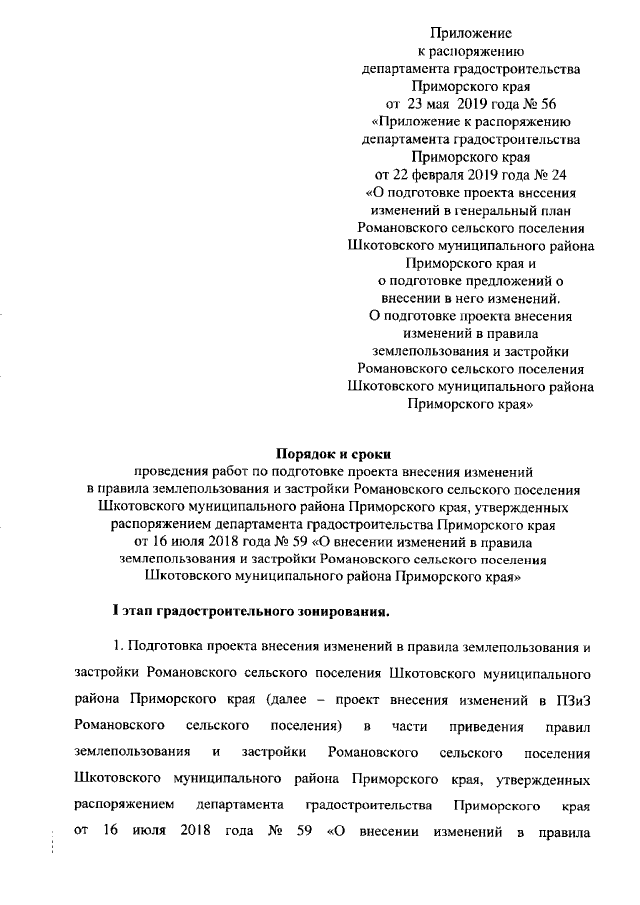 Приложение
к распоряжению
департамента градостроительства
Приморского края
от 23 мая 2019 года № 56
«Приложение к распоряжению
департамента градостроительства
Приморского края
от 22 февраля 2019 года № 24
«О подготовке проекта внесения
изменений в генеральный план
Романовского сельского поселения
Шкотовского муниципального района
Приморского края и
о подготовке предложений о
внесении в него изменений.
О подготовке проекта внесения
изменений в правила
землепользования и застройки
Романовского сельского поселения
Шкотовского муниципального района
Приморского края»

Порядок и сроки
проведения работ по подготовке проекта внесения изменений
в правила землепользования и застройки Романовского сельского поселения
Шкотовского муниципального района Приморского края, утвержденных
распоряжением департамента градостроительства Приморского края
от 16 июля 2018 года № 59 «О внесении изменений в правила
землепользования и застройки Романовского сельского поселения
Шкотовского муниципального района Приморского края»

I этап градостроительного зонирования.

1. Подготовка проекта внесения изменений в правила землепользования и застройки Романовского сельского поселения Шкотовского муниципального района Приморского края (далее – проект внесения изменений в ПЗиЗ Романовского сельского поселения) в части приведения правил землепользования и застройки Романовского сельского поселения Шкотовского муниципального района Приморского края, утвержденных распоряжением департамента градостроительства Приморского края от 16 июля 2018 года № 59 «О внесении изменений в правила